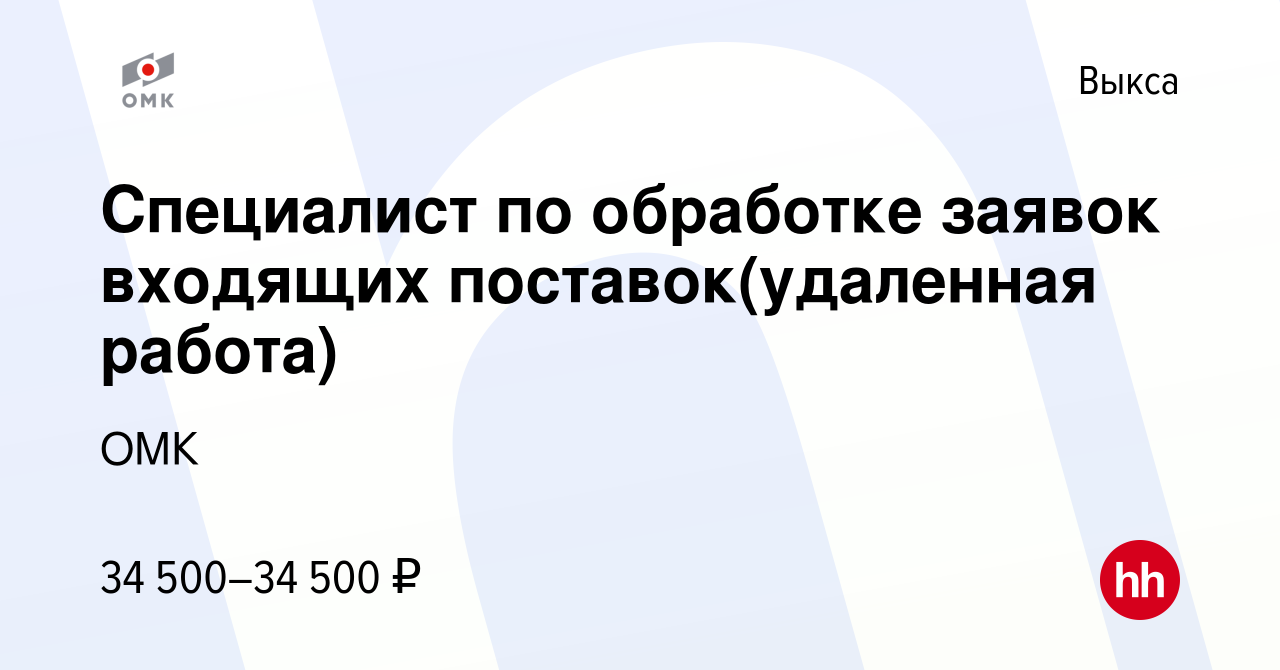 ОМК

Выкса

Специалист по обработке заявок входящих поставок(удаленная работа)

ОМК

34 500–34 500 ₽

hh